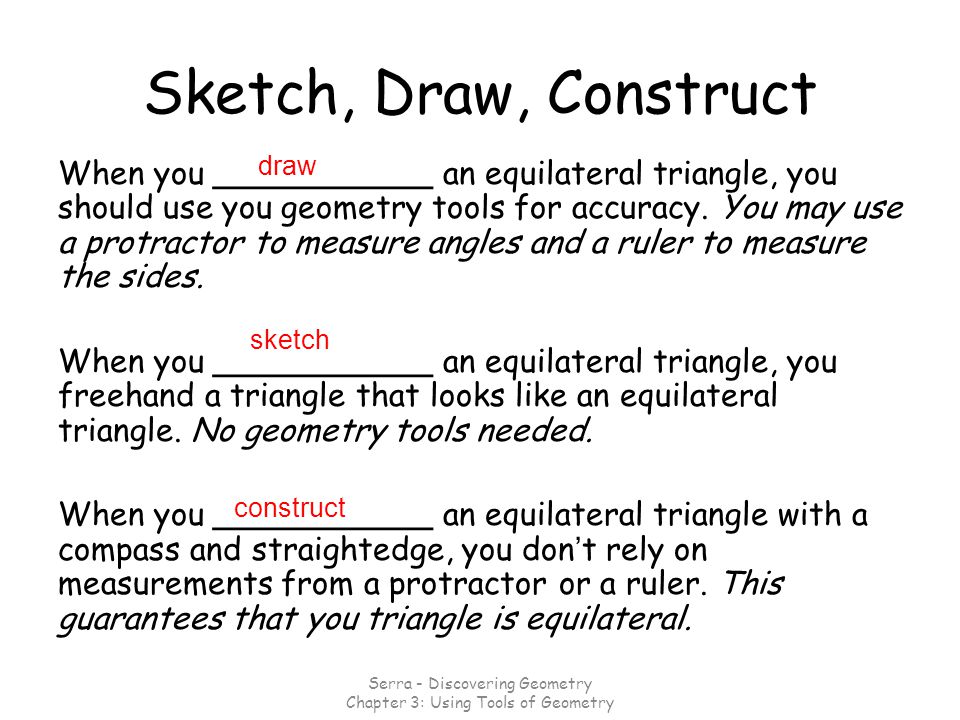 Sketch, Draw, Construct

When you ___draw___ an equilateral triangle, you should use you geometry tools for accuracy. You may use a protractor to measure angles and a ruler to measure the sides.

When you ___sketch___ an equilateral triangle, you freehand a triangle that looks like an equilateral triangle. No geometry tools needed.

When you ___construct___ an equilateral triangle with a compass and straightedge, you don't rely on measurements from a protractor or a ruler. This guarantees that you triangle is equilateral.

Serra - Discovering Geometry
Chapter 3: Using Tools of Geometry